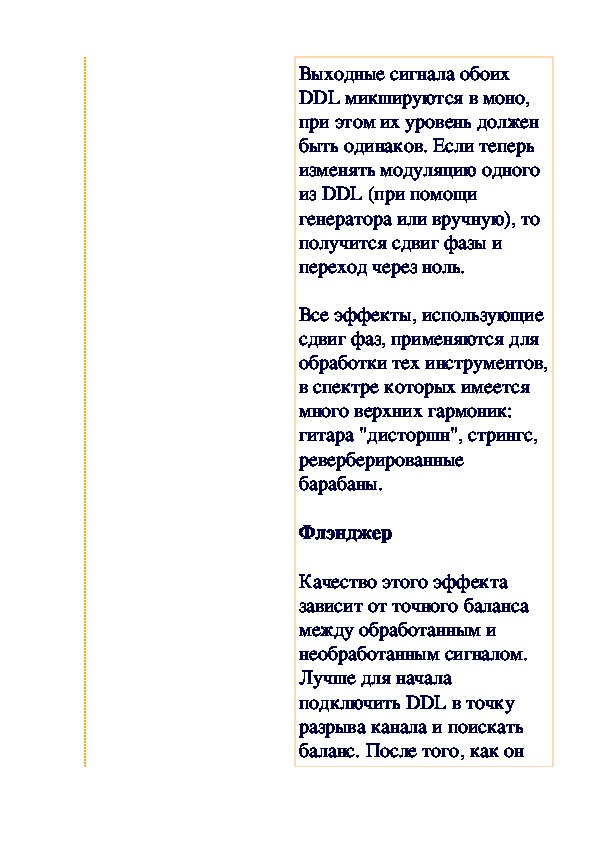 Выходные сигнала обоих DDL микшируются в моно, при этом их уровень должен быть одинаков. Если теперь изменять модуляцию одного из DDL (при помощи генератора или вручную), то получится сдвиг фазы и переход через ноль.

Все эффекты, использующие сдвиг фаз, применяются для обработки тех инструментов, в спектре которых имеется много верхних гармоник: гитара "дисторшн", стрингс, реверберированные барабаны.

Флэнджер

Качество этого эффекта зависит от точного баланса между обработанным и необработанным сигналом. Лучше для начала подключить DDL в точку разрыва канала и поискать баланс. После того, как он